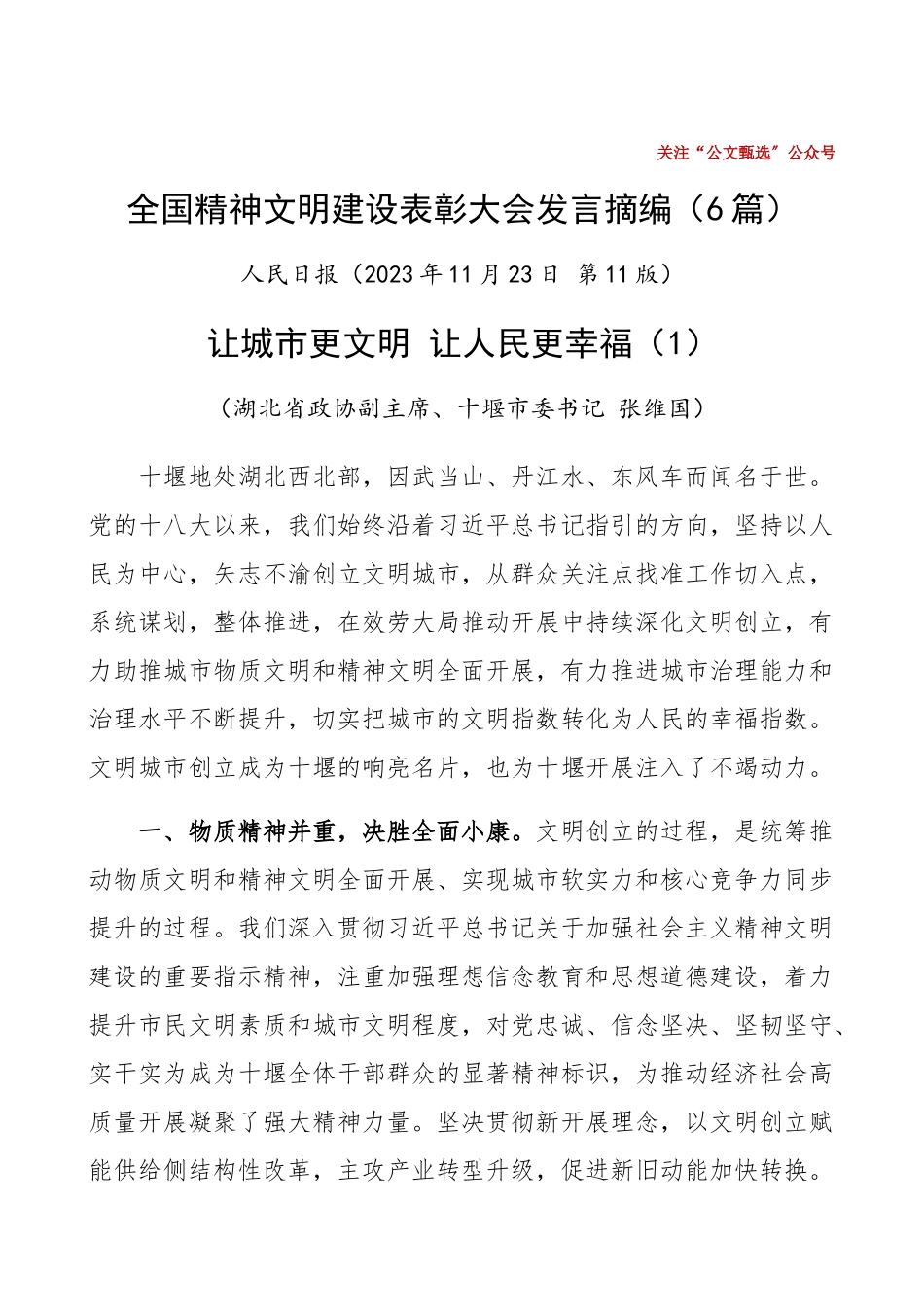 关注“公文甄选”公众号

全国精神文明建设表彰大会发言摘编（6篇）

人民日报（2023年11月23日 第11版）

让城市更文明 让人民更幸福（1）

（湖北省政协副主席、十堰市委书记 张维国）

十堰地处湖北西北部，因武当山、丹江水、东风车而闻名于世。党的十八大以来，我们始终沿着习近平总书记指引的方向，坚持以人民为中心，矢志不渝创立文明城市，从群众关注点找准工作切入点，系统谋划，整体推进，在效劳大局推动开展中持续深化文明创立，有力助推城市物质文明和精神文明全面开展，有力推进城市治理能力和治理水平不断提升，切实把城市的文明指数转化为人民的幸福指数。文明城市创立成为十堰的响亮名片，也为十堰开展注入了不竭动力。

一、物质精神并重，决胜全面小康。文明创立的过程，是统筹推动物质文明和精神文明全面开展、实现城市软实力和核心竞争力同步提升的过程。我们深入贯彻习近平总书记关于加强社会主义精神文明建设的重要指示精神，注重加强理想信念教育和思想道德建设，着力提升市民文明素质和城市文明程度，对党忠诚、信念坚决、坚韧坚守、实干实为成为十堰全体干部群众的显著精神标识，为推动经济社会高质量开展凝聚了强大精神力量。坚决贯彻新开展理念，以文明创立赋能供给侧结构性改革，主攻产业转型升级，促进新旧动能加快转换。